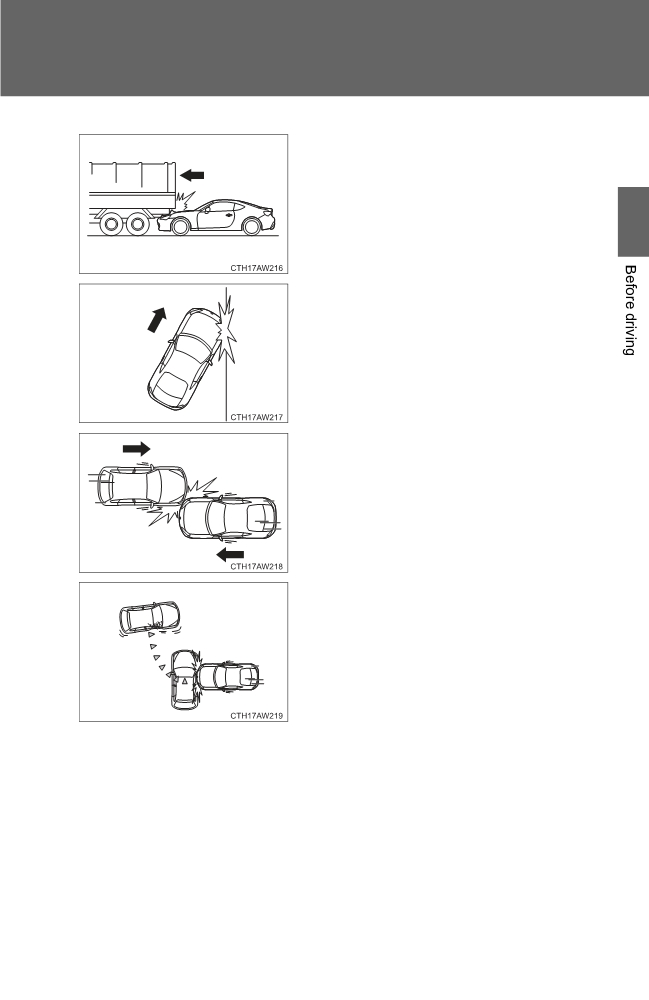 CTH17AW216

CTH17AW217

CTH17AW218

CTH17AW219

Before driving